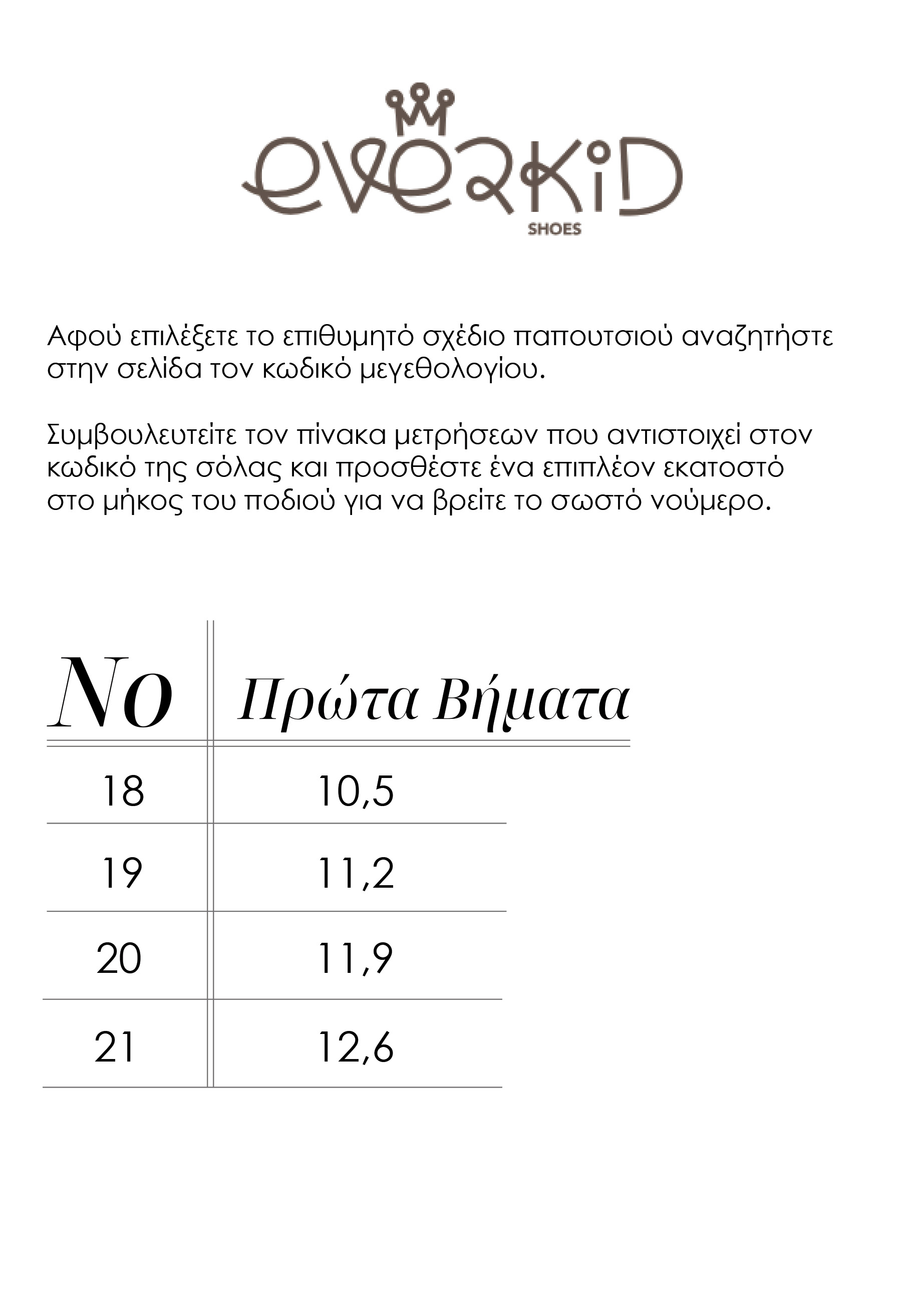 everkid
SHOES

Αφού επιλέξετε το επιθυμητό σχέδιο παπουτσιού αναζητήστε στην σελίδα τον κωδικό μεγεθολογίου.

Συμβουλευτείτε τον πίνακα μετρήσεων που αντιστοιχεί στον κωδικό της σόλας και προσθέστε ένα επιπλέον εκατοστό στο μήκος του ποδιού για να βρείτε το σωστό νούμερο.

| No | Πρώτα Βήματα |
|---|---|
| 18 | 10,5 |
| 19 | 11,2 |
| 20 | 11,9 |
| 21 | 12,6 |